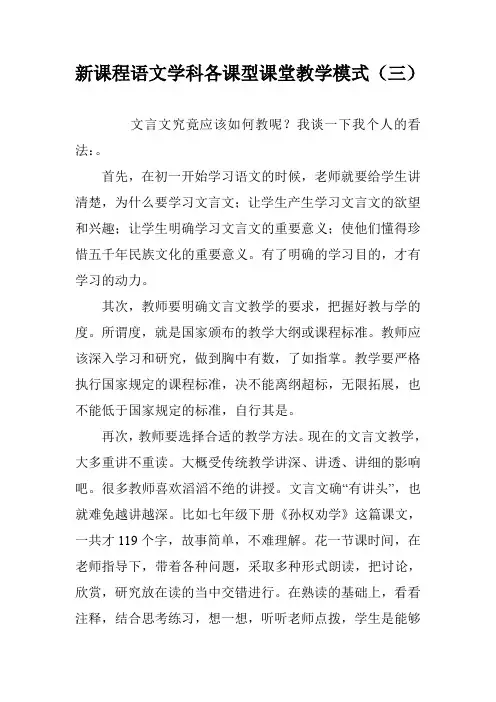 新课程语文学科各课型课堂教学模式（三）

文言文究竟应该如何教呢？我谈一下我个人的看法：。

首先，在初一开始学习语文的时候，老师就要给学生讲清楚，为什么要学习文言文；让学生产生学习文言文的欲望和兴趣；让学生明确学习文言文的重要意义；使他们懂得珍惜五千年民族文化的重要意义。有了明确的学习目的，才有学习的动力。

其次，教师要明确文言文教学的要求，把握好教与学的度。所谓度，就是国家颁布的教学大纲或课程标准。教师应该深入学习和研究，做到胸中有数，了如指掌。教学要严格执行国家规定的课程标准，决不能离纲超标，无限拓展，也不能低于国家规定的标准，自行其是。

再次，教师要选择合适的教学方法。现在的文言文教学，大多重讲不重读。大概受传统教学讲深、讲透、讲细的影响吧。很多教师喜欢滔滔不绝的讲授。文言文确“有讲头”，也就难免越讲越深。比如七年级下册《孙权劝学》这篇课文，一共才 119 个字，故事简单，不难理解。花一节课时间，在老师指导下，带着各种问题，采取多种形式朗读，把讨论，欣赏，研究放在读的当中交错进行。在熟读的基础上，看看注释，结合思考练习，想一想，听听老师点拨，学生是能够